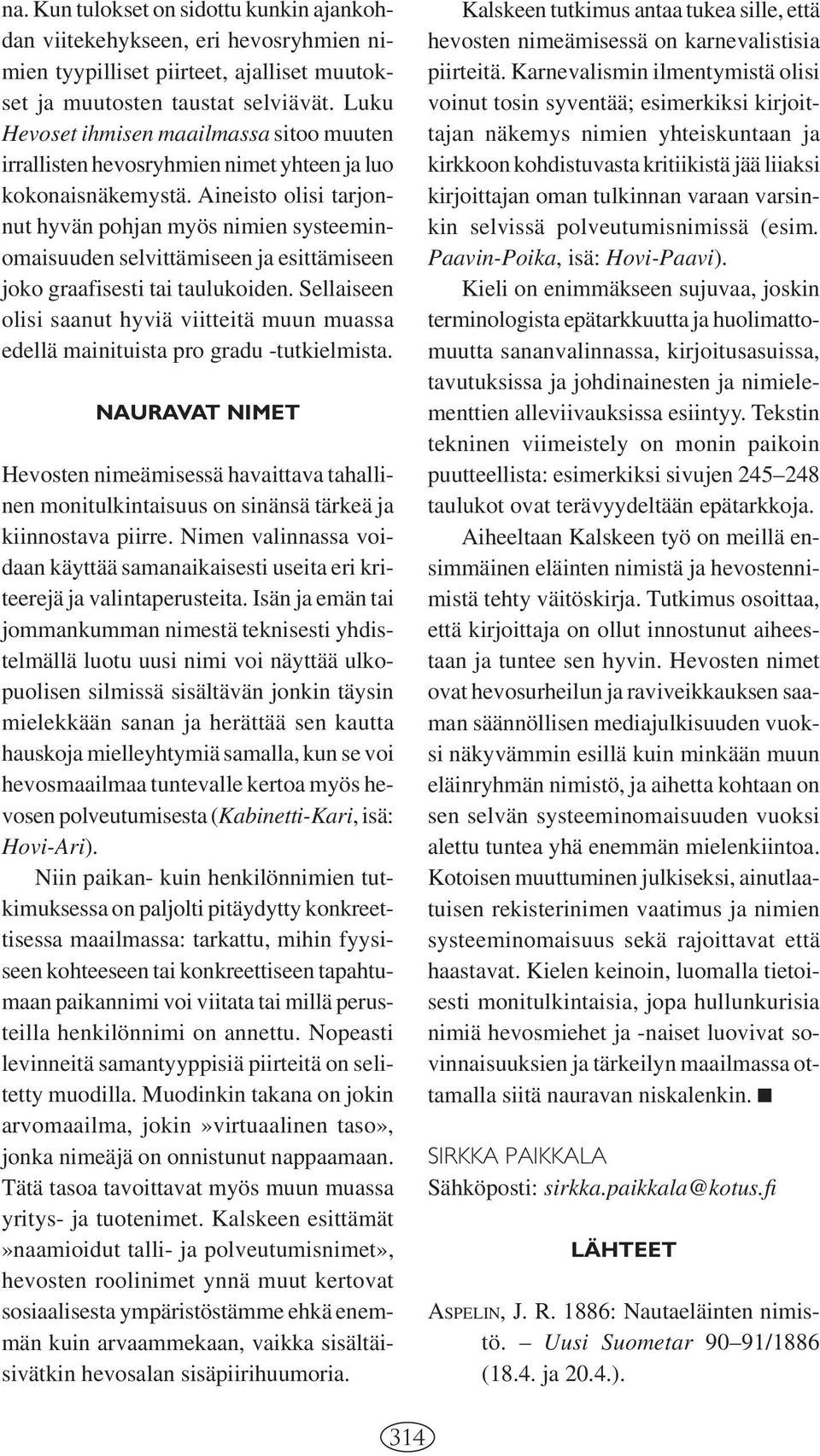 na. Kun tulokset on sidottu kunkin ajankohdan viitekehykseen, eri hevosryhmien nimien tyypilliset piirteet, ajalliset muutokset ja muutosten taustat selviävät. Luku Hevoset ihmisen maailmassa sitoo muuten irrallisten hevosryhmien nimet yhteen ja luo kokonaisnäkemystä. Aineisto olisi tarjonnut hyvän pohjan myös nimien systeeminomaisuuden selvittämiseen ja esittämiseen joko graafisesti tai taulukoiden. Sellaiseen olisi saanut hyviä viitteitä muun muassa edellä mainituista pro gradu -tutkielmista.

NAURAVAT NIMET

Hevosten nimeämisessä havaittava tahallinen monitulkintaisuus on sinänsä tärkeä ja kiinnostava piirre. Nimen valinnassa voidaan käyttää samanaikaisesti useita eri kriteerejä ja valintaperusteita. Isän ja emän tai jommankumman nimestä teknisesti yhdistelmällä luotu uusi nimi voi näyttää ulkopuolisen silmissä sisältävän jonkin täysin mielekkään sanan ja herättää sen kautta hauskoja mielleyhtymiä samalla, kun se voi hevosmaailmaa tuntevalle kertoa myös hevosen polveutumisesta (Kabinetti-Kari, isä: Hovi-Ari).

Niin paikan- kuin henkilönnimien tutkimuksessa on paljolti pitäydytty konkreettisessa maailmassa: tarkattu, mihin fyysiseen kohteeseen tai konkreettiseen tapahtumaan paikannimi voi viitata tai millä perusteilla henkilönnimi on annettu. Nopeasti levinneitä samantyyppisiä piirteitä on selitetty muodilla. Muodinkin takana on jokin arvomaailma, jokin»virtuaalinen taso», jonka nimeäjä on onnistunut nappaamaan. Tätä tasoa tavoittavat myös muun muassa yritys- ja tuotenimet. Kalskeen esittämät »naamioidut talli- ja polveutumisnimet», hevosten roolinimet ynnä muut kertovat sosiaalisesta ympäristöstämme ehkä enemmän kuin arvaammekaan, vaikka sisältäisivätkin hevosalan sisäpiirihuumoria.

Kalskeen tutkimus antaa tukea sille, että hevosten nimeämisessä on karnevalistisia piirteitä. Karnevalismin ilmentymistä olisi voinut tosin syventää; esimerkiksi kirjoittajan näkemys nimien yhteiskuntaan ja kirkkoon kohdistuvasta kritiikistä jää liiaksi kirjoittajan oman tulkinnan varaan varsinkin selvissä polveutumisnimissä (esim. Paavin-Poika, isä: Hovi-Paavi).

Kieli on enimmäkseen sujuvaa, joskin terminologista epätarkkuutta ja huolimattomuutta sananvalinnassa, kirjoitusasuissa, tavutuksissa ja johdinainesten ja nimielementtien alleviivauksissa esiintyy. Tekstin tekninen viimeistely on monin paikoin puutteellista: esimerkiksi sivujen 245–248 taulukot ovat terävyydeltään epätarkkoja.

Aiheeltaan Kalskeen työ on meillä ensimmäinen eläinten nimistä ja hevostennimistä tehty väitöskirja. Tutkimus osoittaa, että kirjoittaja on ollut innostunut aiheestaan ja tuntee sen hyvin. Hevosten nimet ovat hevosurheilun ja raviveikkauksen saaman säännöllisen mediajulkisuuden vuoksi näkyvämmin esillä kuin minkään muun eläinryhmän nimistö, ja aihetta kohtaan on sen selvän systeeminomaisuuden vuoksi alettu tuntea yhä enemmän mielenkiintoa. Kotoisen muuttuminen julkiseksi, ainutlaatuisen rekisterinimen vaatimus ja nimien systeeminomaisuus sekä rajoittavat että haastavat. Kielen keinoin, luomalla tietoisesti monitulkintaisia, jopa hullunkurisia nimiä hevosmiehet ja -naiset luovivat sovinnaisuuksien ja tärkeilyn maailmassa ottamalla siitä nauravan niskalenkin. ■

SIRKKA PAIKKALA
Sähköposti: sirkka.paikkala@kotus.fi

LÄHTEET

ASPELIN, J. R. 1886: Nautaeläinten nimistö. – Uusi Suometar 90–91/1886 (18.4. ja 20.4.).

314